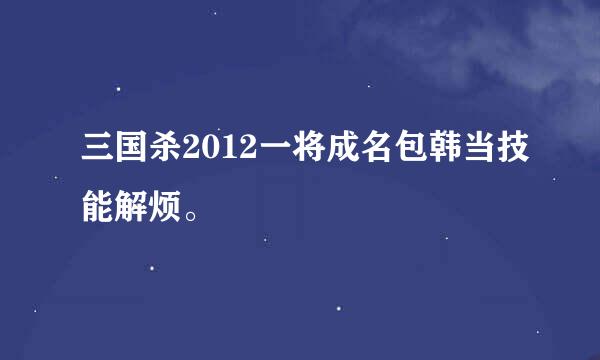 三国杀2012一将成名包韩当技能解烦。